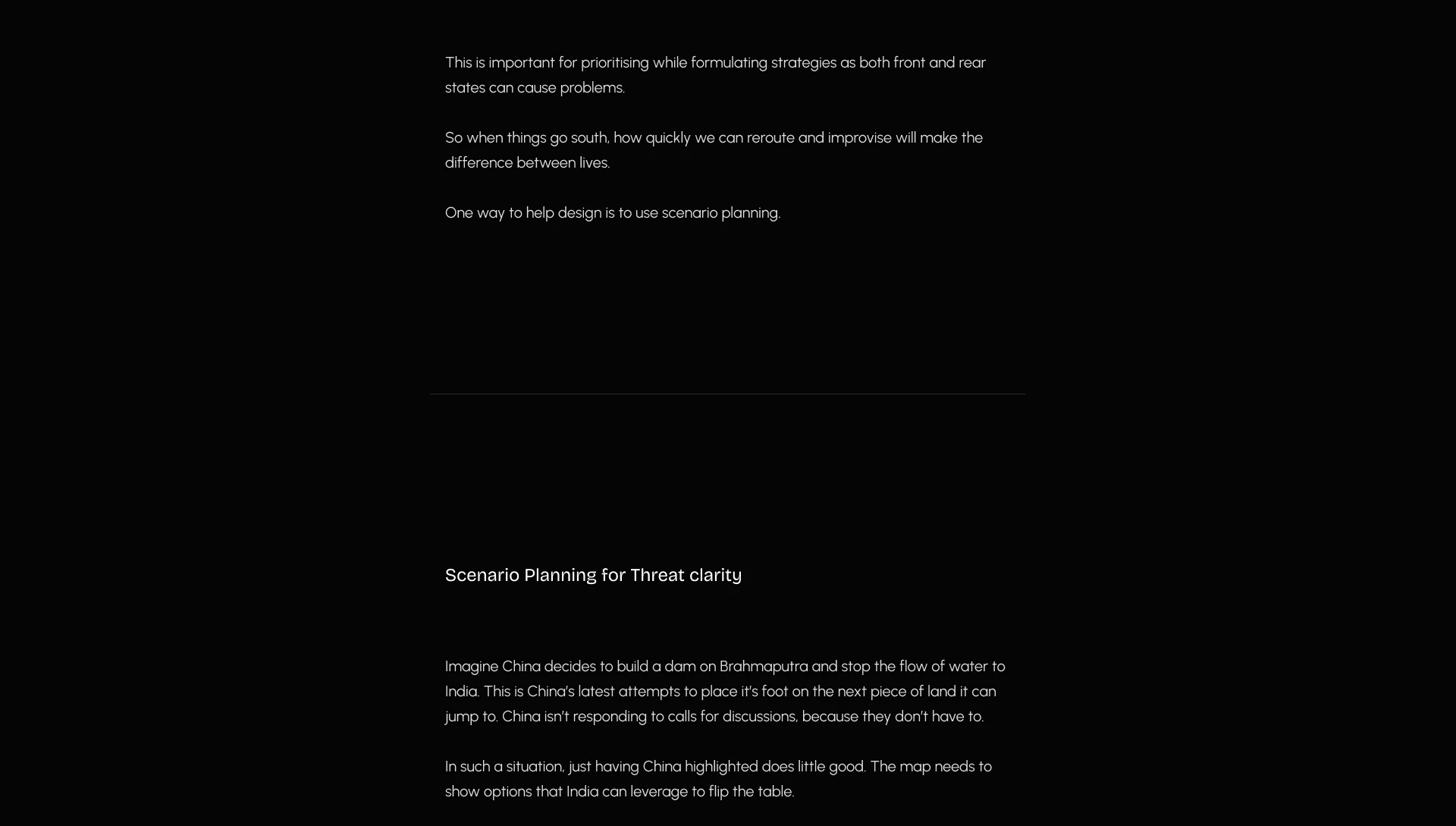 This is important for prioritising while formulating strategies as both front and rear states can cause problems.

So when things go south, how quickly we can reroute and improvise will make the difference between lives.

One way to help design is to use scenario planning.

Scenario Planning for Threat clarity

Imagine China decides to build a dam on Brahmaputra and stop the flow of water to India. This is China's latest attempts to place it's foot on the next piece of land it can jump to. China isn't responding to calls for discussions, because they don't have to.

In such a situation, just having China highlighted does little good. The map needs to show options that India can leverage to flip the table.